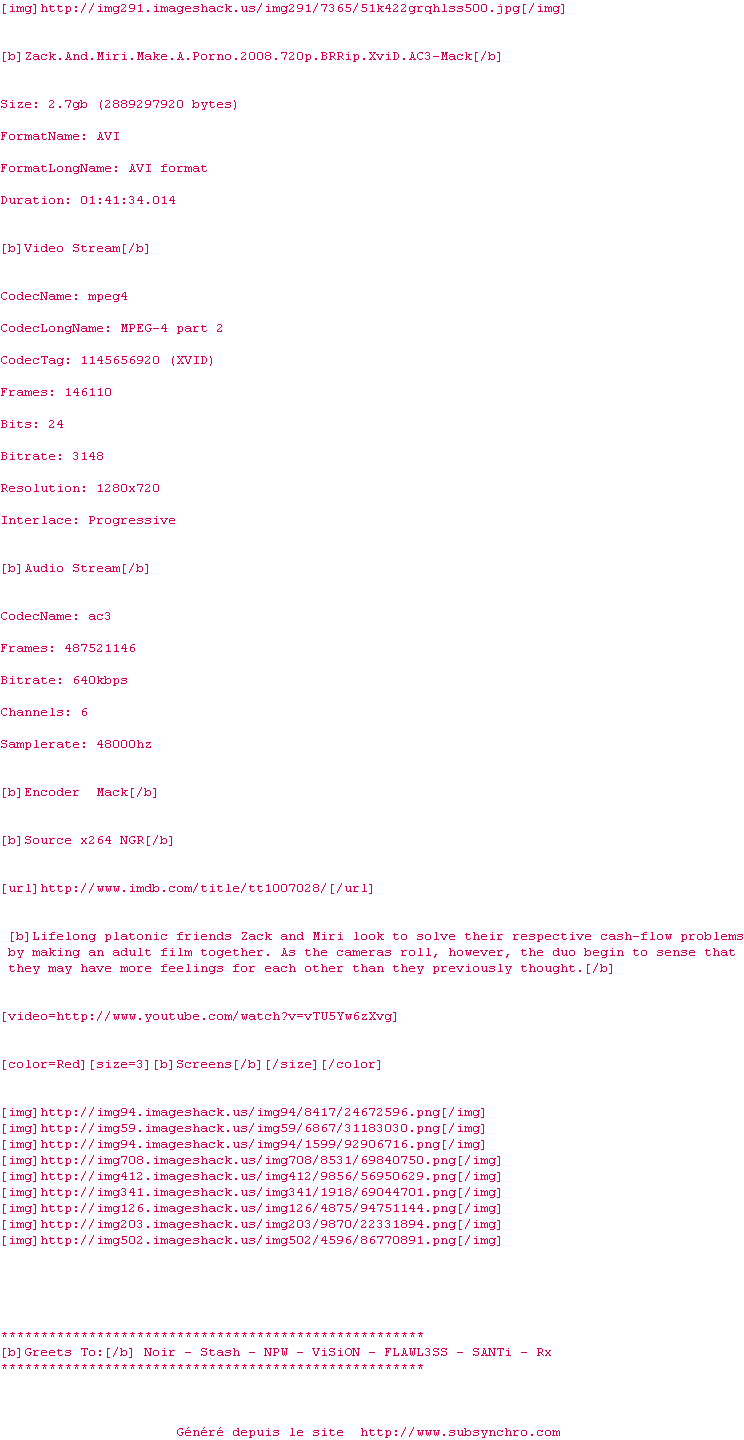 [img]http://img291.imageshack.us/img291/7365/51k422grqhlss500.jpg[/img]

[b]Zack.And.Miri.Make.A.Porno.2008.720p.BRRip.XviD.AC3-Mack[/b]

Size: 2.7gb (2889297920 bytes)

FormatName: AVI

FormatLongName: AVI format

Duration: 01:41:34.014

[b]Video Stream[/b]

CodecName: mpeg4

CodecLongName: MPEG-4 part 2

CodecTag: 1145656920 (XVID)

Frames: 146110

Bits: 24

Bitrate: 3148

Resolution: 1280x720

Interlace: Progressive

[b]Audio Stream[/b]

CodecName: ac3

Frames: 487521146

Bitrate: 640kbps

Channels: 6

Samplerate: 48000hz

[b]Encoder  Mack[/b]

[b]Source x264 NGR[/b]

[url]http://www.imdb.com/title/tt1007028/[/url]

[b]Lifelong platonic friends Zack and Miri look to solve their respective cash-flow problems by making an adult film together. As the cameras roll, however, the duo begin to sense that they may have more feelings for each other than they previously thought.[/b]

[video=http://www.youtube.com/watch?v=vTU5Yw6zXvg]

[color=Red][size=3][b]Screens[/b][/size][/color]

[img]http://img94.imageshack.us/img94/8417/24672596.png[/img]
[img]http://img59.imageshack.us/img59/6867/31183030.png[/img]
[img]http://img94.imageshack.us/img94/1599/92906716.png[/img]
[img]http://img708.imageshack.us/img708/8531/69840750.png[/img]
[img]http://img412.imageshack.us/img412/9856/56950629.png[/img]
[img]http://img341.imageshack.us/img341/1918/69044701.png[/img]
[img]http://img126.imageshack.us/img126/4875/94751144.png[/img]
[img]http://img203.imageshack.us/img203/9870/22331894.png[/img]
[img]http://img502.imageshack.us/img502/4596/86770891.png[/img]

*****************************************************
[b]Greets To:[/b] Noir - Stash - NPW - ViSiON - FLAWL3SS - SANTi - Rx
*****************************************************

Généré depuis le site  http://www.subsynchro.com